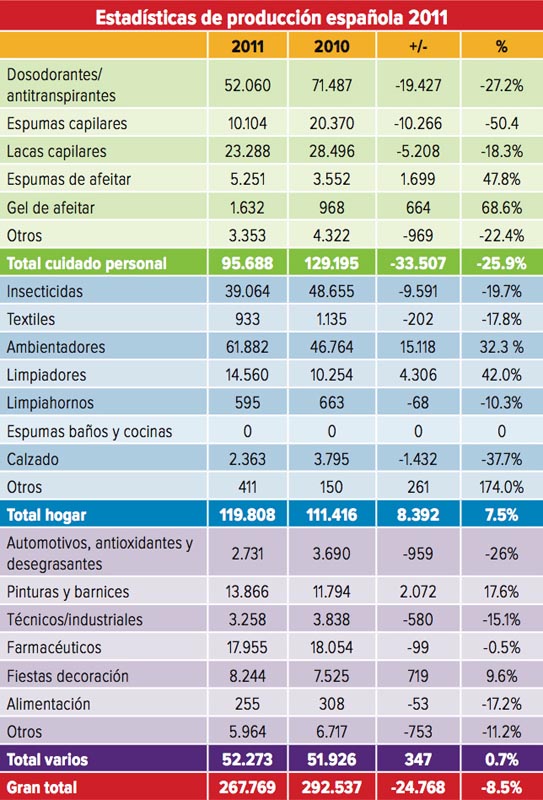 Estadísticas de producción española 2011

| | 2011 | 2010 | +/- | % |
|---|---|---|---|---|
| Dosodorantes/ antitranspirantes | 52.060 | 71.487 | -19.427 | -27.2% |
| Espumas capilares | 10.104 | 20.370 | -10.266 | -50.4 |
| Lacas capilares | 23.288 | 28.496 | -5.208 | -18.3% |
| Espumas de afeitar | 5.251 | 3.552 | 1.699 | 47.8% |
| Gel de afeitar | 1.632 | 968 | 664 | 68.6% |
| Otros | 3.353 | 4.322 | -969 | -22.4% |
| Total cuidado personal | 95.688 | 129.195 | -33.507 | -25.9% |
| Insecticidas | 39.064 | 48.655 | -9.591 | -19.7% |
| Textiles | 933 | 1.135 | -202 | -17.8% |
| Ambientadores | 61.882 | 46.764 | 15.118 | 32.3 % |
| Limpiadores | 14.560 | 10.254 | 4.306 | 42.0% |
| Limpiahornos | 595 | 663 | -68 | -10.3% |
| Espumas baños y cocinas | 0 | 0 | 0 | 0 |
| Calzado | 2.363 | 3.795 | -1.432 | -37.7% |
| Otros | 411 | 150 | 261 | 174.0% |
| Total hogar | 119.808 | 111.416 | 8.392 | 7.5% |
| Automotivos, antioxidantes y desegrasantes | 2.731 | 3.690 | -959 | -26% |
| Pinturas y barnices | 13.866 | 11.794 | 2.072 | 17.6% |
| Técnicos/industriales | 3.258 | 3.838 | -580 | -15.1% |
| Farmacéuticos | 17.955 | 18.054 | -99 | -0.5% |
| Fiestas decoración | 8.244 | 7.525 | 719 | 9.6% |
| Alimentación | 255 | 308 | -53 | -17.2% |
| Otros | 5.964 | 6.717 | -753 | -11.2% |
| Total varios | 52.273 | 51.926 | 347 | 0.7% |
| Gran total | 267.769 | 292.537 | -24.768 | -8.5% |